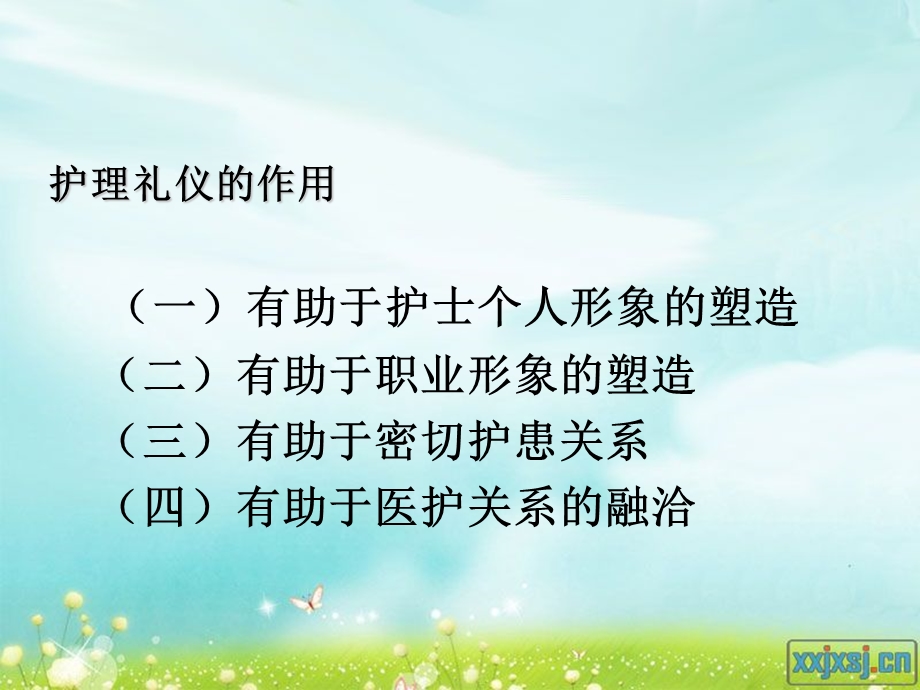 护理礼仪的作用

（一）有助于护士个人形象的塑造
（二）有助于职业形象的塑造
（三）有助于密切护患关系
（四）有助于医护关系的融洽

xxjxsj.cn